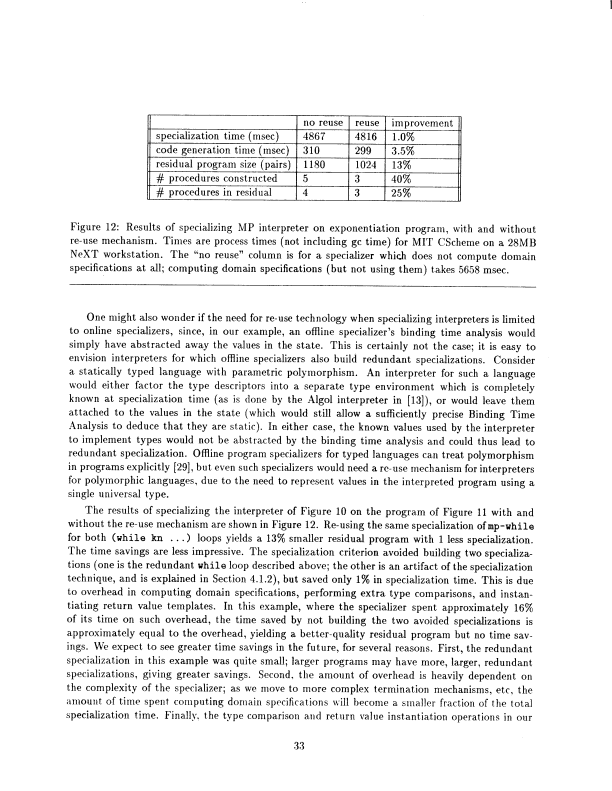 | | no reuse | reuse | improvement |
|---|---|---|---|
| specialization time (msec) | 4867 | 4816 | 1.0% |
| code generation time (msec) | 310 | 299 | 3.5% |
| residual program size (pairs) | 1180 | 1024 | 13% |
| # procedures constructed | 5 | 3 | 40% |
| # procedures in residual | 4 | 3 | 25% |

Figure 12: Results of specializing MP interpreter on exponentiation program, with and without re-use mechanism. Times are process times (not including gc time) for MIT CScheme on a 28MB NeXT workstation. The "no reuse" column is for a specializer which does not compute domain specifications at all; computing domain specifications (but not using them) takes 5658 msec.

One might also wonder if the need for re-use technology when specializing interpreters is limited to online specializers, since, in our example, an offline specializer's binding time analysis would simply have abstracted away the values in the state. This is certainly not the case; it is easy to envision interpreters for which offline specializers also build redundant specializations. Consider a statically typed language with parametric polymorphism. An interpreter for such a language would either factor the type descriptors into a separate type environment which is completely known at specialization time (as is done by the Algol interpreter in [13]), or would leave them attached to the values in the state (which would still allow a sufficiently precise Binding Time Analysis to deduce that they are static). In either case, the known values used by the interpreter to implement types would not be abstracted by the binding time analysis and could thus lead to redundant specialization. Offline program specializers for typed languages can treat polymorphism in programs explicitly [29], but even such specializers would need a re-use mechanism for interpreters for polymorphic languages, due to the need to represent values in the interpreted program using a single universal type.

The results of specializing the interpreter of Figure 10 on the program of Figure 11 with and without the re-use mechanism are shown in Figure 12. Re-using the same specialization of mp-while for both (while kn ...) loops yields a 13% smaller residual program with 1 less specialization. The time savings are less impressive. The specialization criterion avoided building two specializations (one is the redundant while loop described above; the other is an artifact of the specialization technique, and is explained in Section 4.1.2), but saved only 1% in specialization time. This is due to overhead in computing domain specifications, performing extra type comparisons, and instantiating return value templates. In this example, where the specializer spent approximately 16% of its time on such overhead, the time saved by not building the two avoided specializations is approximately equal to the overhead, yielding a better-quality residual program but no time savings. We expect to see greater time savings in the future, for several reasons. First, the redundant specialization in this example was quite small; larger programs may have more, larger, redundant specializations, giving greater savings. Second, the amount of overhead is heavily dependent on the complexity of the specializer; as we move to more complex termination mechanisms, etc, the amount of time spent computing domain specifications will become a smaller fraction of the total specialization time. Finally, the type comparison and return value instantiation operations in our

33